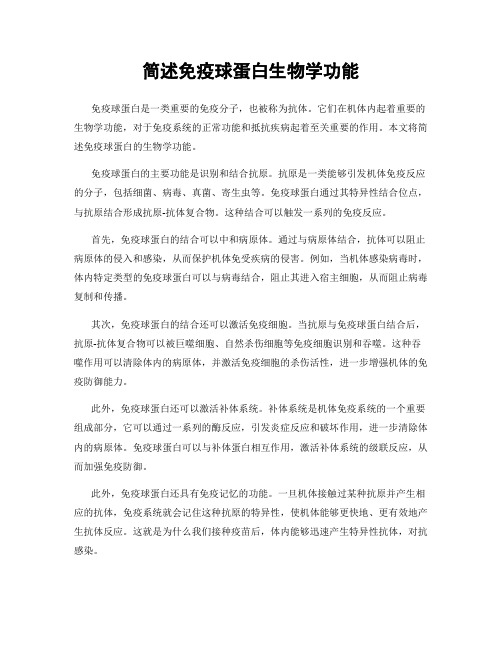 简述免疫球蛋白生物学功能

免疫球蛋白是一类重要的免疫分子，也被称为抗体。它们在机体内起着重要的生物学功能，对于免疫系统的正常功能和抵抗疾病起着至关重要的作用。本文将简述免疫球蛋白的生物学功能。

免疫球蛋白的主要功能是识别和结合抗原。抗原是一类能够引发机体免疫反应的分子，包括细菌、病毒、真菌、寄生虫等。免疫球蛋白通过其特异性结合位点，与抗原结合形成抗原-抗体复合物。这种结合可以触发一系列的免疫反应。

首先，免疫球蛋白的结合可以中和病原体。通过与病原体结合，抗体可以阻止病原体的侵入和感染，从而保护机体免受疾病的侵害。例如，当机体感染病毒时，体内特定类型的免疫球蛋白可以与病毒结合，阻止其进入宿主细胞，从而阻止病毒复制和传播。

其次，免疫球蛋白的结合还可以激活免疫细胞。当抗原与免疫球蛋白结合后，抗原-抗体复合物可以被巨噬细胞、自然杀伤细胞等免疫细胞识别和吞噬。这种吞噬作用可以清除体内的病原体，并激活免疫细胞的杀伤活性，进一步增强机体的免疫防御能力。

此外，免疫球蛋白还可以激活补体系统。补体系统是机体免疫系统的一个重要组成部分，它可以通过一系列的酶反应，引发炎症反应和破坏作用，进一步清除体内的病原体。免疫球蛋白可以与补体蛋白相互作用，激活补体系统的级联反应，从而加强免疫防御。

此外，免疫球蛋白还具有免疫记忆的功能。一旦机体接触过某种抗原并产生相应的抗体，免疫系统就会记住这种抗原的特异性，使机体能够更快地、更有效地产生抗体反应。这就是为什么我们接种疫苗后，体内能够迅速产生特异性抗体，对抗感染。